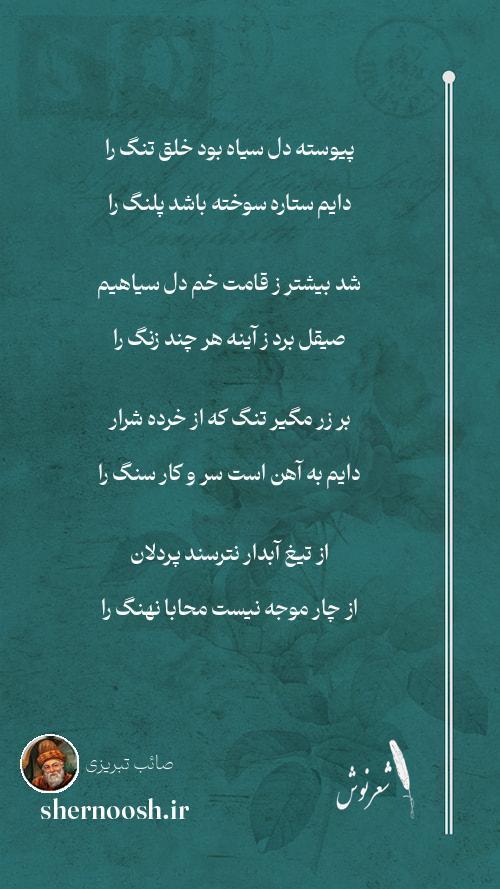 پیوسته دل سیاه بود خلق تنگ را

دایم ستاره سوخته باشد پلنگ را

شد بیشتر ز قامت خم دل سیاهیم

صیقل برد ز آینه هر چند زنگ را

بر زر مگیر تنگ که از خرده شرار

دایم به آهن است سر و کار سنگ را

از تیغ آبدار نترسند پردلان

از چار موجه نیست محابا نهنگ را

صائب تبریزی

shernoosh.ir

شعرنوش